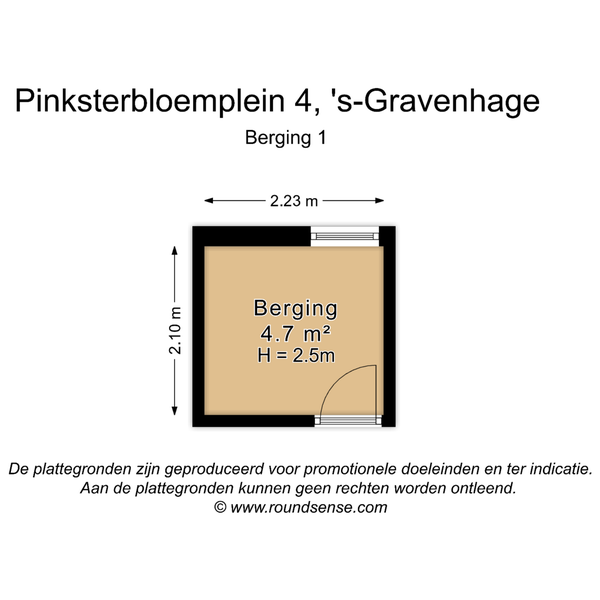 Pinksterbloemplein 4, 's-Gravenhage

Berging 1

2.23 m

2.10 m

Berging
4.7 m²
H = 2.5m

De plattegronden zijn geproduceerd voor promotionele doeleinden en ter indicatie.
Aan de plattegronden kunnen geen rechten worden ontleend.
© www.roundsense.com